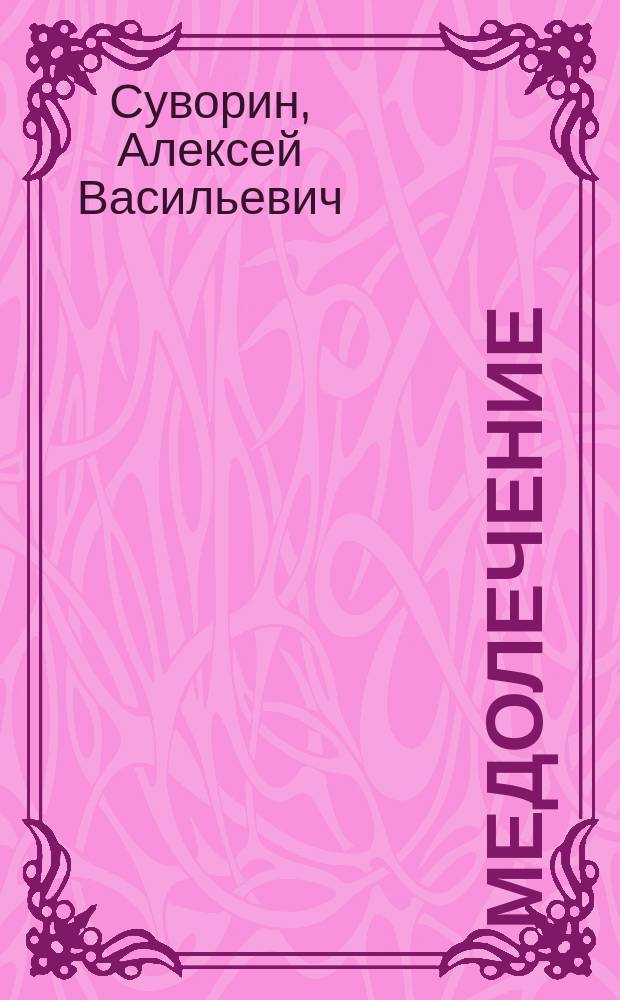 Суворин, Алексей Васильевич

МЕДОЛЕЧЕНИЕ